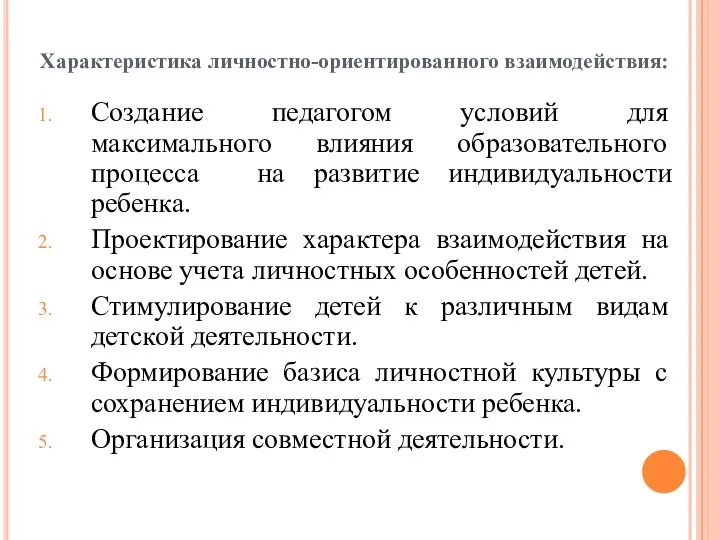 Характеристика личностно-ориентированного взаимодействия:

1. Создание педагогом условий для максимального влияния образовательного процесса на развитие индивидуальности ребенка.
2. Проектирование характера взаимодействия на основе учета личностных особенностей детей.
3. Стимулирование детей к различным видам детской деятельности.
4. Формирование базиса личностной культуры с сохранением индивидуальности ребенка.
5. Организация совместной деятельности.